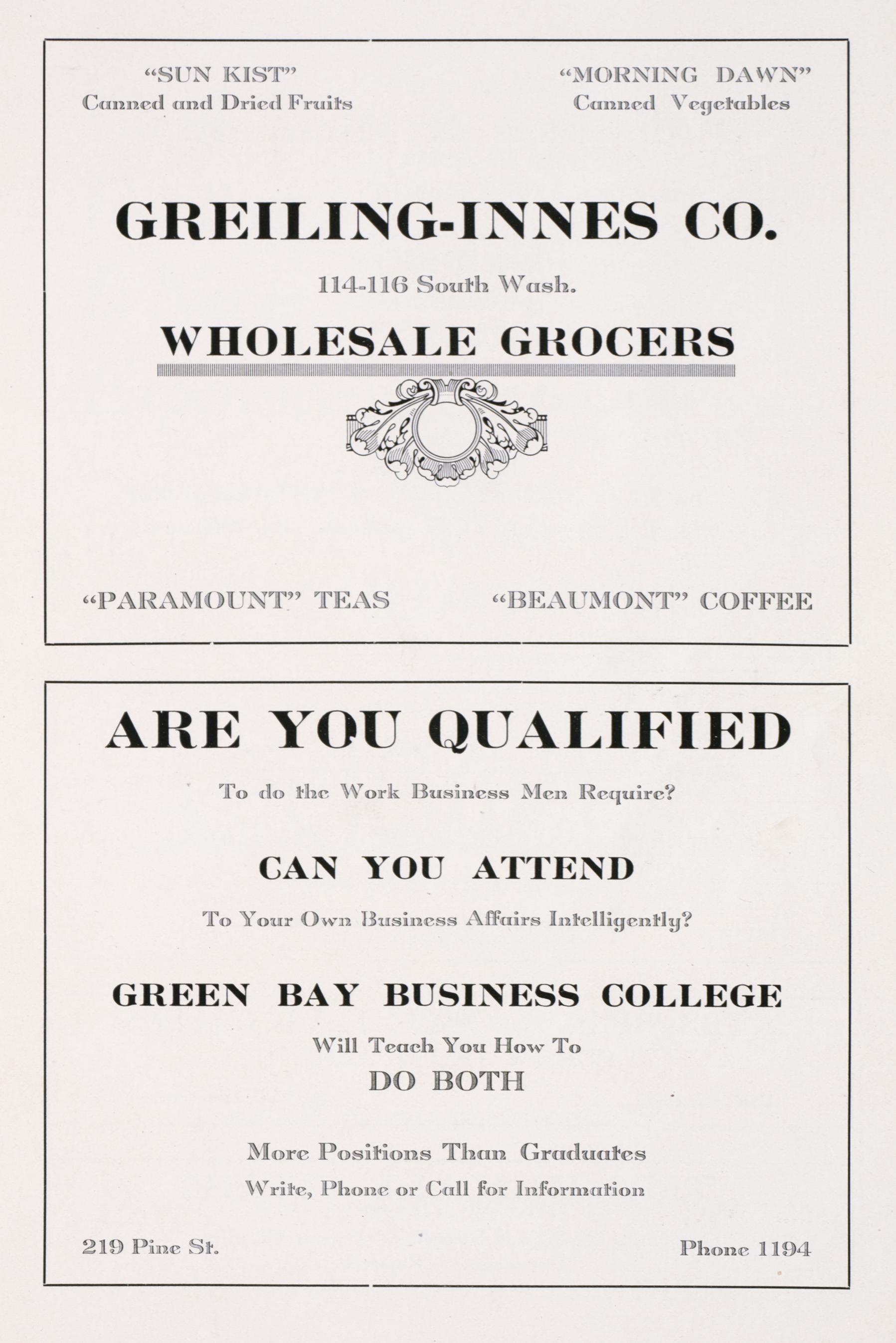 "SUN KIST"
Canned and Dried Fruits

"MORNING DAWN"
Canned Vegetables

GREILING-INNES CO.

114-116 South Wash.

WHOLESALE GROCERS

"PARAMOUNT" TEAS

"BEAUMONT" COFFEE

ARE YOU QUALIFIED

To do the Work Business Men Require?

CAN YOU ATTEND

To Your Own Business Affairs Intelligently?

GREEN BAY BUSINESS COLLEGE

Will Teach You How To
DO BOTH

More Positions Than Graduates
Write, Phone or Call for Information

219 Pine St.

Phone 1194